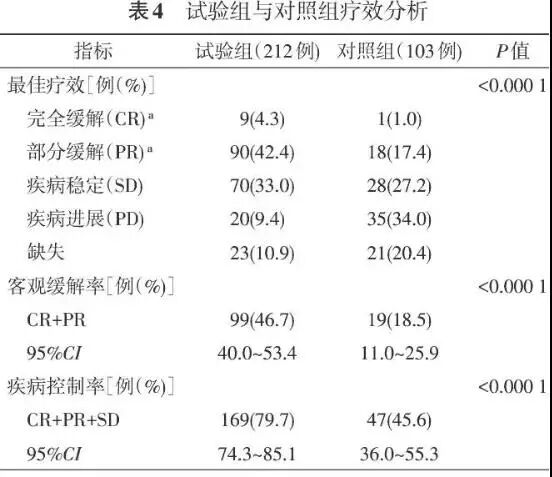 表4 试验组与对照组疗效分析

| 指标 | 试验组(212例) | 对照组(103例) | P值 |
|---|---|---|---|
| 最佳疗效[例(%)] | | | <0.000 1 |
| 完全缓解(CR)$^{a}$ | 9(4.3) | 1(1.0) | |
| 部分缓解(PR)$^{a}$ | 90(42.4) | 18(17.4) | |
| 疾病稳定(SD) | 70(33.0) | 28(27.2) | |
| 疾病进展(PD) | 20(9.4) | 35(34.0) | |
| 缺失 | 23(10.9) | 21(20.4) | |
| 客观缓解率[例(%)] | | | <0.000 1 |
| CR+PR | 99(46.7) | 19(18.5) | |
| 95%CI | 40.0~53.4 | 11.0~25.9 | |
| 疾病控制率[例(%)] | | | <0.000 1 |
| CR+PR+SD | 169(79.7) | 47(45.6) | |
| 95%CI | 74.3~85.1 | 36.0~55.3 | |